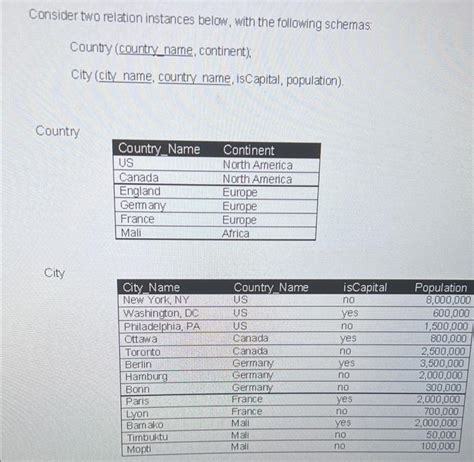 Consider two relation instances below, with the following schemas:

Country (country_name, continent);

City (city_name, country_name, isCapital, population).

Country

| Country_Name | Continent |
|---|---|
| US | North America |
| Canada | North America |
| England | Europe |
| Germany | Europe |
| France | Europe |
| Mali | Africa |

City

| City_Name | Country_Name | isCapital | Population |
|---|---|---|---|
| New York, NY | US | no | 8,000,000 |
| Washington, DC | US | yes | 600,000 |
| Philadelphia, PA | US | no | 1,500,000 |
| Ottawa | Canada | yes | 800,000 |
| Toronto | Canada | no | 2,500,000 |
| Berlin | Germany | yes | 3,500,000 |
| Hamburg | Germany | no | 2,000,000 |
| Bonn | Germany | no | 300,000 |
| Paris | France | yes | 2,000,000 |
| Lyon | France | no | 700,000 |
| Bamako | Mali | yes | 2,000,000 |
| Timbuktu | Mali | no | 50,000 |
| Mopti | Mali | no | 100,000 |